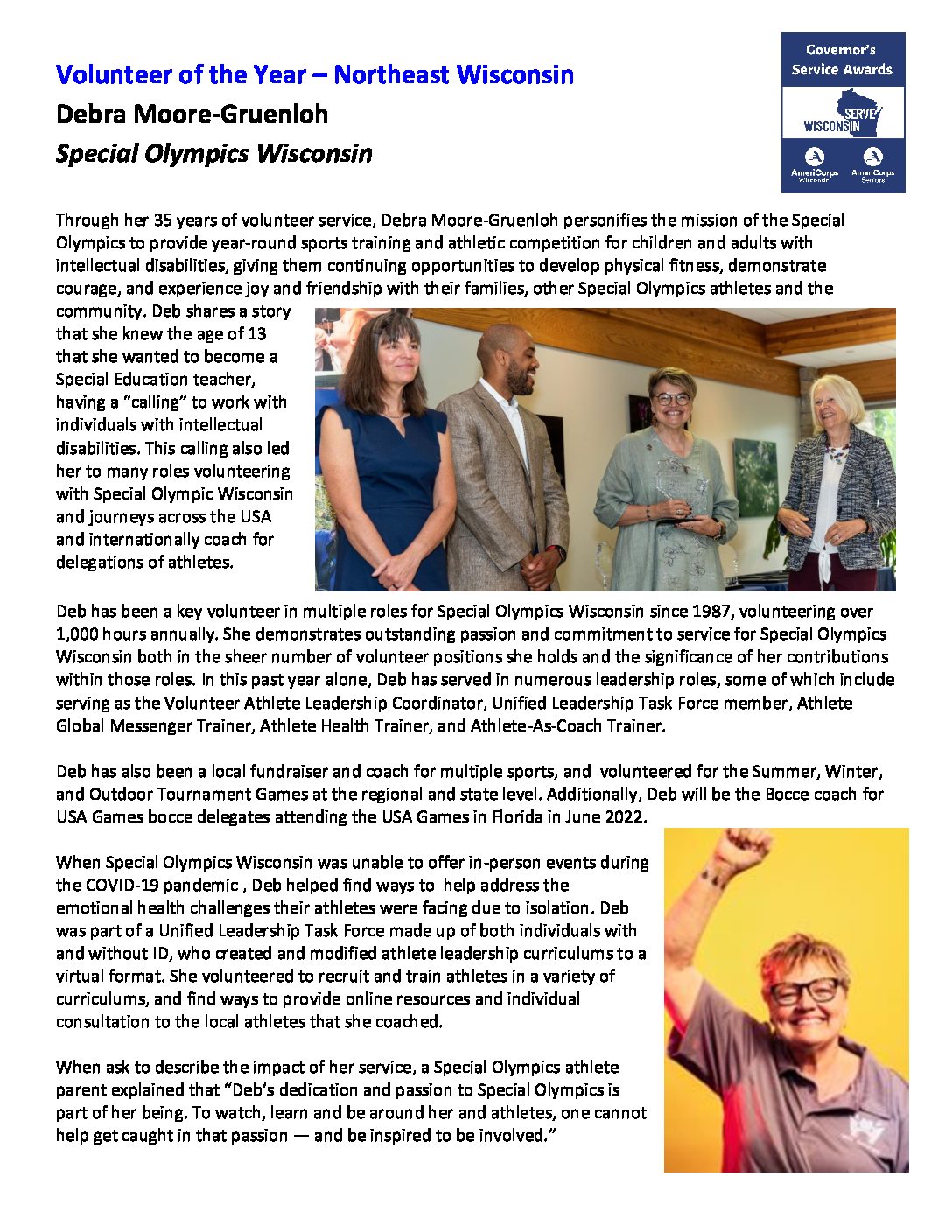 Volunteer of the Year – Northeast Wisconsin

Debra Moore-Gruenloh

Special Olympics Wisconsin

Governor's Service Awards

SERVE WISCONSIN

AmeriCorps Wisconsin

AmeriCorps Seniors

Through her 35 years of volunteer service, Debra Moore-Gruenloh personifies the mission of the Special Olympics to provide year-round sports training and athletic competition for children and adults with intellectual disabilities, giving them continuing opportunities to develop physical fitness, demonstrate courage, and experience joy and friendship with their families, other Special Olympics athletes and the community. Deb shares a story that she knew the age of 13 that she wanted to become a Special Education teacher, having a "calling" to work with individuals with intellectual disabilities. This calling also led her to many roles volunteering with Special Olympic Wisconsin and journeys across the USA and internationally coach for delegations of athletes.

Deb has been a key volunteer in multiple roles for Special Olympics Wisconsin since 1987, volunteering over 1,000 hours annually. She demonstrates outstanding passion and commitment to service for Special Olympics Wisconsin both in the sheer number of volunteer positions she holds and the significance of her contributions within those roles. In this past year alone, Deb has served in numerous leadership roles, some of which include serving as the Volunteer Athlete Leadership Coordinator, Unified Leadership Task Force member, Athlete Global Messenger Trainer, Athlete Health Trainer, and Athlete-As-Coach Trainer.

Deb has also been a local fundraiser and coach for multiple sports, and volunteered for the Summer, Winter, and Outdoor Tournament Games at the regional and state level. Additionally, Deb will be the Bocce coach for USA Games bocce delegates attending the USA Games in Florida in June 2022.

When Special Olympics Wisconsin was unable to offer in-person events during the COVID-19 pandemic , Deb helped find ways to help address the emotional health challenges their athletes were facing due to isolation. Deb was part of a Unified Leadership Task Force made up of both individuals with and without ID, who created and modified athlete leadership curriculums to a virtual format. She volunteered to recruit and train athletes in a variety of curriculums, and find ways to provide online resources and individual consultation to the local athletes that she coached.

When ask to describe the impact of her service, a Special Olympics athlete parent explained that "Deb's dedication and passion to Special Olympics is part of her being. To watch, learn and be around her and athletes, one cannot help get caught in that passion — and be inspired to be involved."